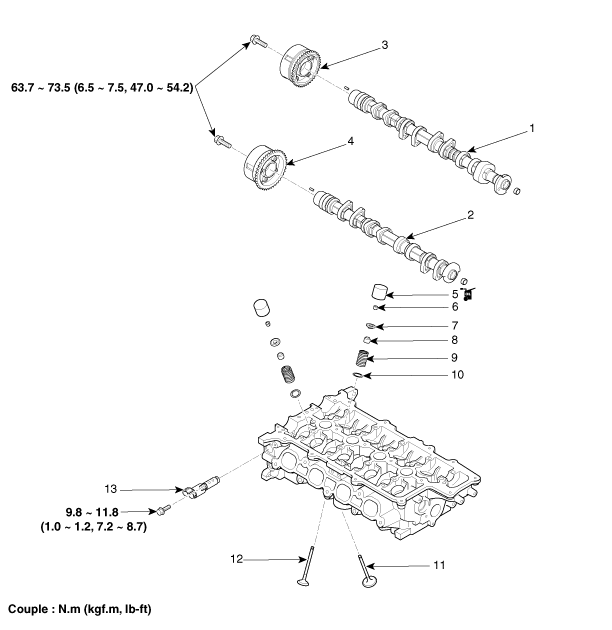 63.7 ~ 73.5 (6.5 ~ 7.5, 47.0 ~ 54.2)

3

1

4

2

5

6

7

8

9

10

13

9.8 ~ 11.8
(1.0 ~ 1.2, 7.2 ~ 8.7)

12

11

Couple : N.m (kgf.m, lb-ft)